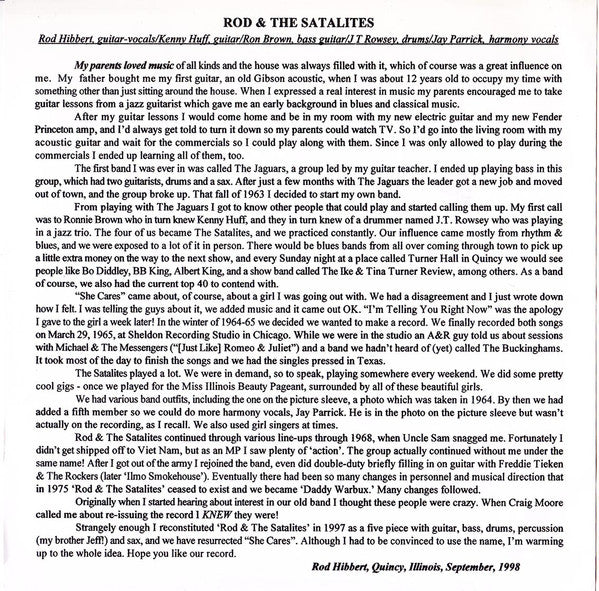 ROD & THE SATALITES

Rod Hibbert, guitar-vocals/Kenny Huff, guitar/Ron Brown, bass guitar/J T Rowsey, drums/Jay Parrick, harmony vocals

My parents loved music of all kinds and the house was always filled with it, which of course was a great influence on me. My father bought me my first guitar, an old Gibson acoustic, when I was about 12 years old to occupy my time with something other than just sitting around the house. When I expressed a real interest in music my parents encouraged me to take guitar lessons from a jazz guitarist which gave me an early background in blues and classical music.

After my guitar lessons I would come home and be in my room with my new electric guitar and my new Fender Princeton amp, and I'd always get told to turn it down so my parents could watch TV. So I'd go into the living room with my acoustic guitar and wait for the commercials so I could play along with them. Since I was only allowed to play during the commercials I ended up learning all of them, too.

The first band I was ever in was called The Jaguars, a group led by my guitar teacher. I ended up playing bass in this group, which had two guitarists, drums and a sax. After just a few months with The Jaguars the leader got a new job and moved out of town, and the group broke up. That fall of 1963 I decided to start my own band.

From playing with The Jaguars I got to know other people that could play and started calling them up. My first call was to Ronnie Brown who in turn knew Kenny Huff, and they in turn knew of a drummer named J.T. Rowsey who was playing in a jazz trio. The four of us became The Satalites, and we practiced constantly. Our influence came mostly from rhythm & blues, and we were exposed to a lot of it in person. There would be blues bands from all over coming through town to pick up a little extra money on the way to the next show, and every Sunday night at a place called Turner Hall in Quincy we would see people like Bo Diddley, BB King, Albert King, and a show band called The Ike & Tina Turner Review, among others. As a band of course, we also had the current top 40 to contend with.

"She Cares" came about, of course, about a girl I was going out with. We had a disagreement and I just wrote down how I felt. I was telling the guys about it, we added music and it came out OK. "I'm Telling You Right Now" was the apology I gave to the girl a week later! In the winter of 1964-65 we decided we wanted to make a record. We finally recorded both songs on March 29, 1965, at Sheldon Recording Studio in Chicago. While we were in the studio an A&R guy told us about sessions with Michael & The Messengers ("[Just Like] Romeo & Juliet") and a band we hadn't heard of (yet) called The Buckinghams. It took most of the day to finish the songs and we had the singles pressed in Texas.

The Satalites played a lot. We were in demand, so to speak, playing somewhere every weekend. We did some pretty cool gigs - once we played for the Miss Illinois Beauty Pageant, surrounded by all of these beautiful girls.

We had various band outfits, including the one on the picture sleeve, a photo which was taken in 1964. By then we had added a fifth member so we could do more harmony vocals, Jay Parrick. He is in the photo on the picture sleeve but wasn't actually on the recording, as I recall. We also used girl singers at times.

Rod & The Satalites continued through various line-ups through 1968, when Uncle Sam snagged me. Fortunately I didn't get shipped off to Viet Nam, but as an MP I saw plenty of 'action'. The group actually continued without me under the same name! After I got out of the army I rejoined the band, even did double-duty briefly filling in on guitar with Freddie Tieken & The Rockers (later 'Ilmo Smokehouse'). Eventually there had been so many changes in personnel and musical direction that in 1975 'Rod & The Satalites' ceased to exist and we became 'Daddy Warbux.' Many changes followed.

Originally when I started hearing about interest in our old band I thought these people were crazy. When Craig Moore called me about re-issuing the record I KNEW they were!

Strangely enough I reconstituted 'Rod & The Satalites' in 1997 as a five piece with guitar, bass, drums, percussion (my brother Jeff!) and sax, and we have resurrected "She Cares". Although I had to be convinced to use the name, I'm warming up to the whole idea. Hope you like our record.

Rod Hibbert, Quincy, Illinois, September, 1998